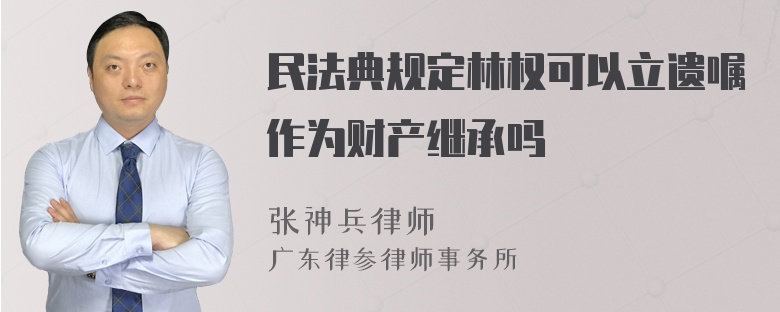 民法典规定林权可以立遗嘱作为财产继承吗

张神兵律师
广东律参律师事务所